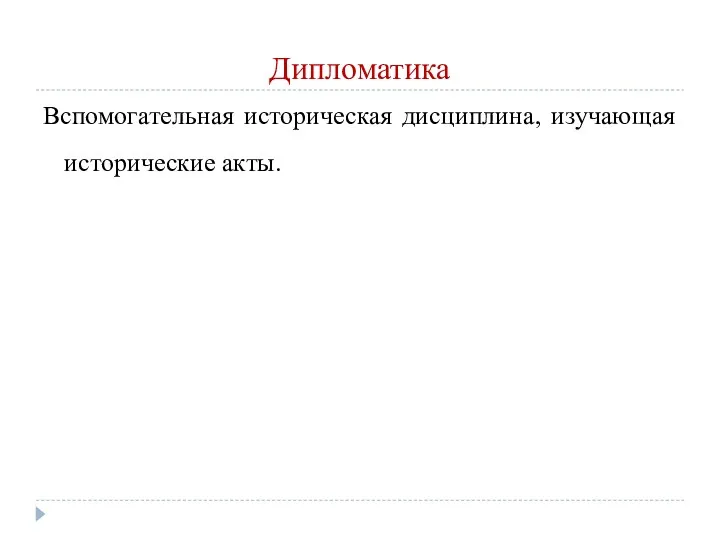 Дипломатика

Вспомогательная историческая дисциплина, изучающая исторические акты.